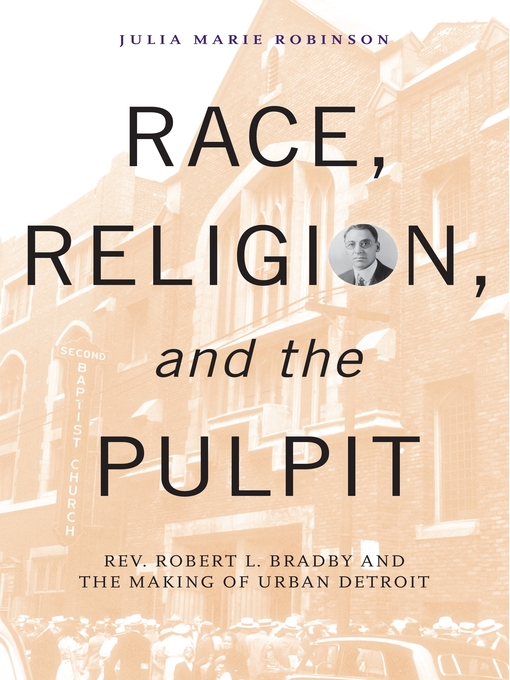 JULIA MARIE ROBINSON

RACE, RELIGION, and the PULPIT

SECOND BAPTIST CHURCH

REV. ROBERT L. BRADBY AND THE MAKING OF URBAN DETROIT